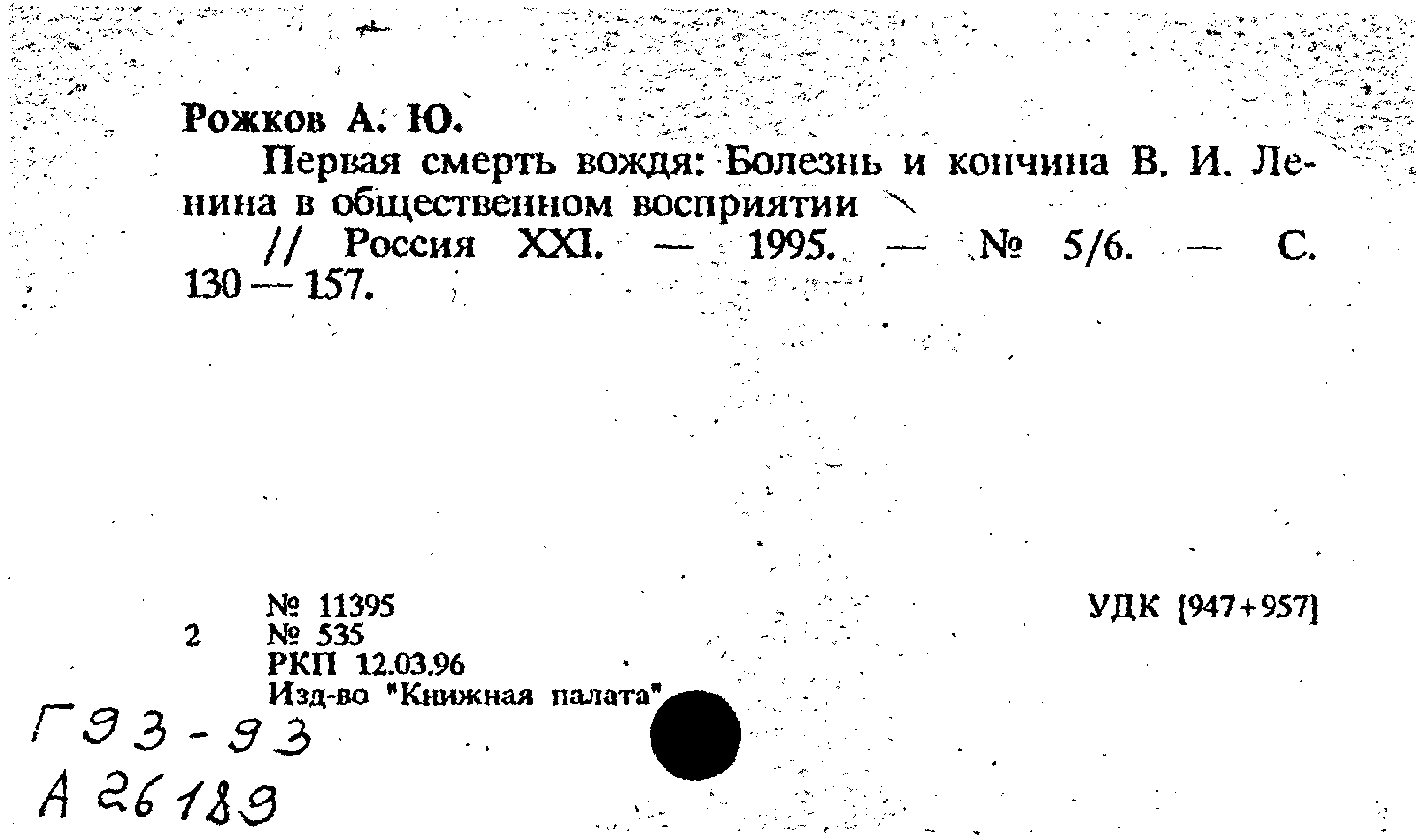 Рожков А. Ю.

Первая смерть вождя: Болезнь и кончина В. И. Ленина в общественном восприятии

// Россия XXI. — 1995. — № 5/6. — С. 130 — 157.

№ 11395
2 № 535
РКП 12.03.96
Изд-во "Книжная палата"

УДК [947+957]

Г93-93
А 26189